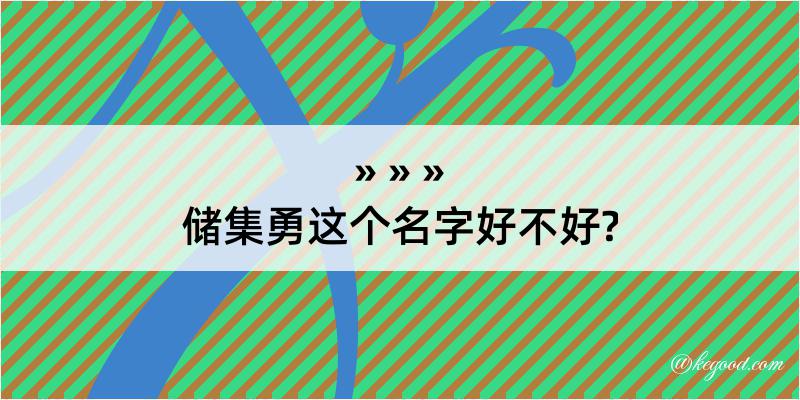 » » »
储集勇这个名字好不好?

@kegood.com